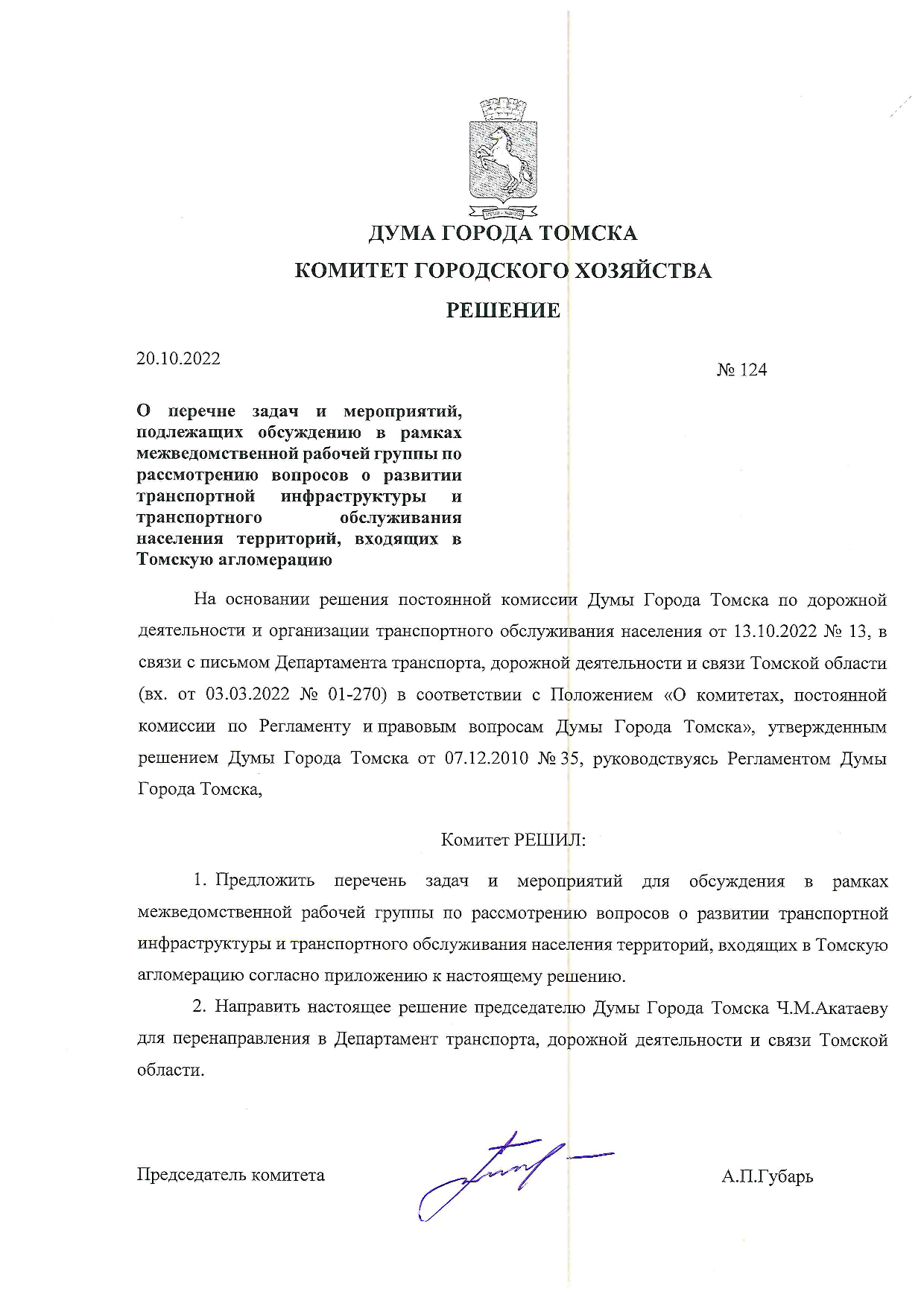 ДУМА ГОРОДА ТОМСКА
КОМИТЕТ ГОРОДСКОГО ХОЗЯЙСТВА
РЕШЕНИЕ

20.10.2022

№ 124

О перечне задач и мероприятий, подлежащих обсуждению в рамках межведомственной рабочей группы по рассмотрению вопросов о развитии транспортной инфраструктуры и транспортного обслуживания населения территорий, входящих в Томскую агломерацию

На основании решения постоянной комиссии Думы Города Томска по дорожной деятельности и организации транспортного обслуживания населения от 13.10.2022 № 13, в связи с письмом Департамента транспорта, дорожной деятельности и связи Томской области (вх. от 03.03.2022 № 01-270) в соответствии с Положением «О комитетах, постоянной комиссии по Регламенту и правовым вопросам Думы Города Томска», утвержденным решением Думы Города Томска от 07.12.2010 № 35, руководствуясь Регламентом Думы Города Томска,

Комитет РЕШИЛ:

1. Предложить перечень задач и мероприятий для обсуждения в рамках межведомственной рабочей группы по рассмотрению вопросов о развитии транспортной инфраструктуры и транспортного обслуживания населения территорий, входящих в Томскую агломерацию согласно приложению к настоящему решению.

2. Направить настоящее решение председателю Думы Города Томска Ч.М.Акатаеву для перенаправления в Департамент транспорта, дорожной деятельности и связи Томской области.

Председатель комитета

А.П.Губарь